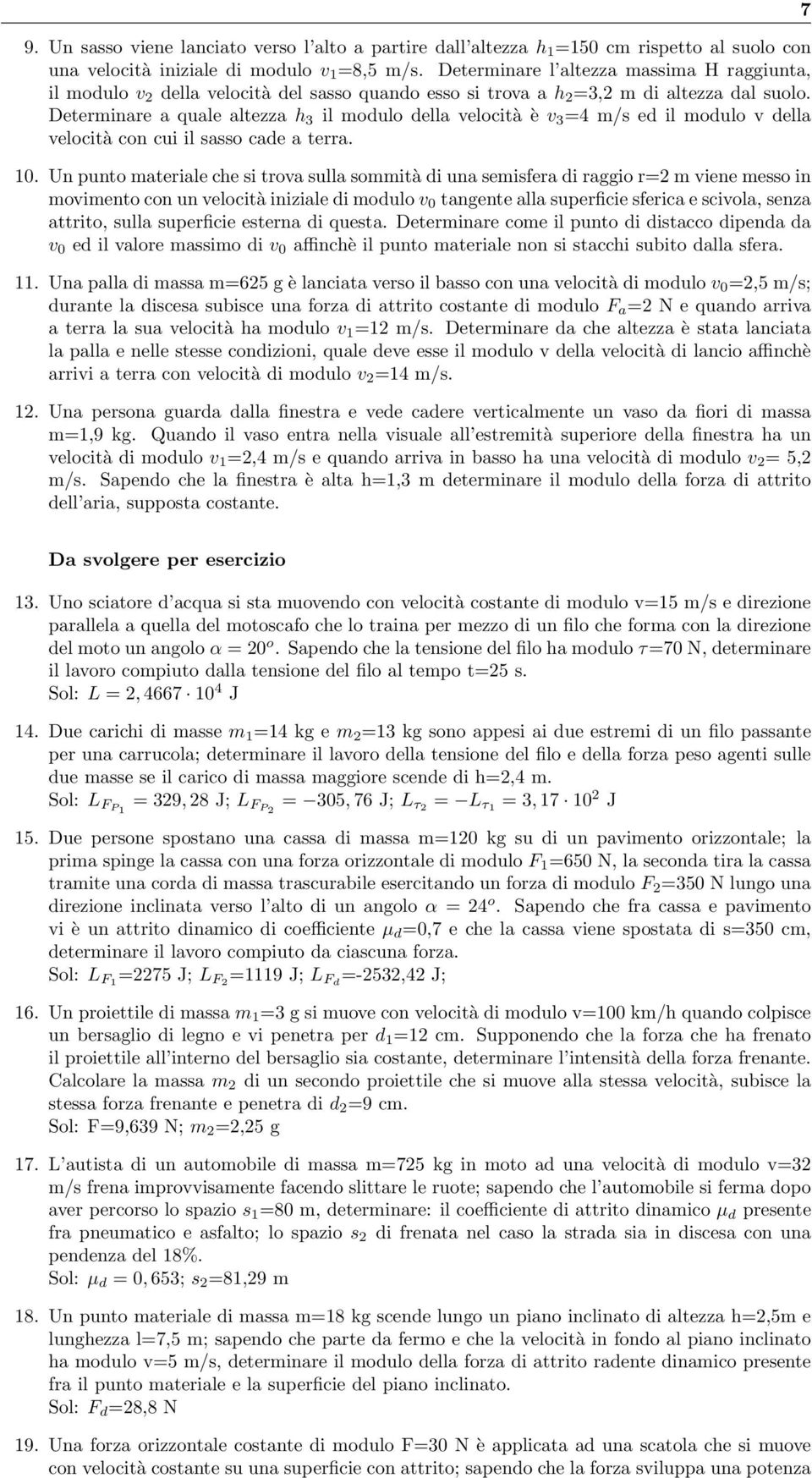 7

9. Un sasso viene lanciato verso l'alto a partire dall'altezza $h_1$=150 cm rispetto al suolo con una velocità iniziale di modulo $v_1$=8,5 m/s. Determinare l'altezza massima H raggiunta, il modulo $v_2$ della velocità del sasso quando esso si trova a $h_2$=3,2 m di altezza dal suolo. Determinare a quale altezza $h_3$ il modulo della velocità è $v_3$=4 m/s ed il modulo v della velocità con cui il sasso cade a terra.

10. Un punto materiale che si trova sulla sommità di una semisfera di raggio r=2 m viene messo in movimento con un velocità iniziale di modulo $v_0$ tangente alla superficie sferica e scivola, senza attrito, sulla superficie esterna di questa. Determinare come il punto di distacco dipenda da $v_0$ ed il valore massimo di $v_0$ affinchè il punto materiale non si stacchi subito dalla sfera.

11. Una palla di massa m=625 g è lanciata verso il basso con una velocità di modulo $v_0$=2,5 m/s; durante la discesa subisce una forza di attrito costante di modulo $F_a$=2 N e quando arriva a terra la sua velocità ha modulo $v_1$=12 m/s. Determinare da che altezza è stata lanciata la palla e nelle stesse condizioni, quale deve esse il modulo v della velocità di lancio affinchè arrivi a terra con velocità di modulo $v_2$=14 m/s.

12. Una persona guarda dalla finestra e vede cadere verticalmente un vaso da fiori di massa m=1,9 kg. Quando il vaso entra nella visuale all'estremità superiore della finestra ha un velocità di modulo $v_1$=2,4 m/s e quando arriva in basso ha una velocità di modulo $v_2$= 5,2 m/s. Sapendo che la finestra è alta h=1,3 m determinare il modulo della forza di attrito dell'aria, supposta costante.

Da svolgere per esercizio

13. Uno sciatore d'acqua si sta muovendo con velocità costante di modulo v=15 m/s e direzione parallela a quella del motoscafo che lo traina per mezzo di un filo che forma con la direzione del moto un angolo $\alpha = 20^o$. Sapendo che la tensione del filo ha modulo $\tau$=70 N, determinare il lavoro compiuto dalla tensione del filo al tempo t=25 s.
Sol: $L = 2,4667 \cdot 10^4$ J

14. Due carichi di masse $m_1$=14 kg e $m_2$=13 kg sono appesi ai due estremi di un filo passante per una carrucola; determinare il lavoro della tensione del filo e della forza peso agenti sulle due masse se il carico di massa maggiore scende di h=2,4 m.
Sol: $L_{F_{P_1}} = 329,28$ J; $L_{F_{P_2}} = -305,76$ J; $L_{\tau_2} = -L_{\tau_1} = 3,17 \cdot 10^2$ J

15. Due persone spostano una cassa di massa m=120 kg su di un pavimento orizzontale; la prima spinge la cassa con una forza orizzontale di modulo $F_1$=650 N, la seconda tira la cassa tramite una corda di massa trascurabile esercitando un forza di modulo $F_2$=350 N lungo una direzione inclinata verso l'alto di un angolo $\alpha = 24^o$. Sapendo che fra cassa e pavimento vi è un attrito dinamico di coefficiente $\mu_d$=0,7 e che la cassa viene spostata di s=350 cm, determinare il lavoro compiuto da ciascuna forza.
Sol: $L_{F_1}$=2275 J; $L_{F_2}$=1119 J; $L_{F_d}$=-2532,42 J;

16. Un proiettile di massa $m_1$=3 g si muove con velocità di modulo v=100 km/h quando colpisce un bersaglio di legno e vi penetra per $d_1$=12 cm. Supponendo che la forza che ha frenato il proiettile all'interno del bersaglio sia costante, determinare l'intensità della forza frenante. Calcolare la massa $m_2$ di un secondo proiettile che si muove alla stessa velocità, subisce la stessa forza frenante e penetra di $d_2$=9 cm.
Sol: F=9,639 N; $m_2$=2,25 g

17. L'autista di un automobile di massa m=725 kg in moto ad una velocità di modulo v=32 m/s frena improvvisamente facendo slittare le ruote; sapendo che l'automobile si ferma dopo aver percorso lo spazio $s_1$=80 m, determinare: il coefficiente di attrito dinamico $\mu_d$ presente fra pneumatico e asfalto; lo spazio $s_2$ di frenata nel caso la strada sia in discesa con una pendenza del 18%.
Sol: $\mu_d = 0,653$; $s_2$=81,29 m

18. Un punto materiale di massa m=18 kg scende lungo un piano inclinato di altezza h=2,5m e lunghezza l=7,5 m; sapendo che parte da fermo e che la velocità in fondo al piano inclinato ha modulo v=5 m/s, determinare il modulo della forza di attrito radente dinamico presente fra il punto materiale e la superficie del piano inclinato.
Sol: $F_d$=28,8 N

19. Una forza orizzontale costante di modulo F=30 N è applicata ad una scatola che si muove con velocità costante su una superficie con attrito; sapendo che la forza sviluppa una potenza